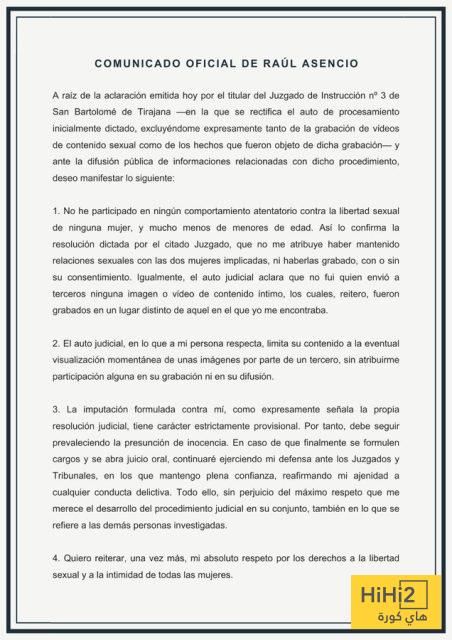 COMUNICADO OFICIAL DE RAÚL ASENCIO

A raíz de la aclaración emitida hoy por el titular del Juzgado de Instrucción nº 3 de San Bartolomé de Tirajana —en la que se rectifica el auto de procesamiento inicialmente dictado, excluyéndome expresamente tanto de la grabación de vídeos de contenido sexual como de los hechos que fueron objeto de dicha grabación— y ante la difusión pública de informaciones relacionadas con dicho procedimiento, deseo manifestar lo siguiente:

1. No he participado en ningún comportamiento atentatorio contra la libertad sexual de ninguna mujer, y mucho menos de menores de edad. Así lo confirma la resolución dictada por el citado Juzgado, que no me atribuye haber mantenido relaciones sexuales con las dos mujeres implicadas, ni haberlas grabado, con o sin su consentimiento. Igualmente, el auto judicial aclara que no fui quien envió a terceros ninguna imagen o vídeo de contenido íntimo, los cuales, reitero, fueron grabados en un lugar distinto de aquel en el que yo me encontraba.

2. El auto judicial, en lo que a mi persona respecta, limita su contenido a la eventual visualización momentánea de unas imágenes por parte de un tercero, sin atribuirme participación alguna en su grabación ni en su difusión.

3. La imputación formulada contra mí, como expresamente señala la propia resolución judicial, tiene carácter estrictamente provisional. Por tanto, debe seguir prevaleciendo la presunción de inocencia. En caso de que finalmente se formulen cargos y se abra juicio oral, continuaré ejerciendo mi defensa ante los Juzgados y Tribunales, en los que mantengo plena confianza, reafirmando mi ajenidad a cualquier conducta delictiva. Todo ello, sin perjuicio del máximo respeto que me merece el desarrollo del procedimiento judicial en su conjunto, también en lo que se refiere a las demás personas investigadas.

4. Quiero reiterar, una vez más, mi absoluto respeto por los derechos a la libertad sexual y a la intimidad de todas las mujeres.

HiHi2
هاي كورة